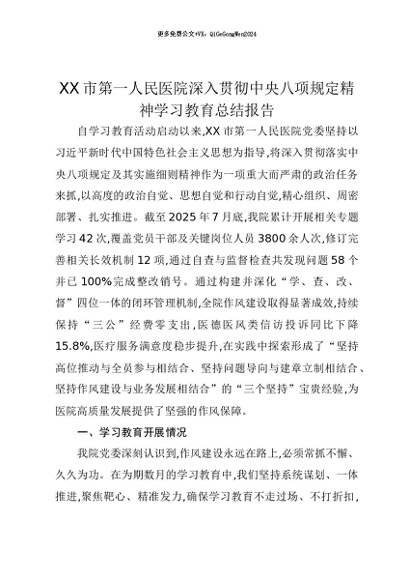 更多免费公文+VX：QiGeGongWen2024

XX市第一人民医院深入贯彻中央八项规定精神学习教育总结报告

自学习教育活动启动以来,XX市第一人民医院党委坚持以习近平新时代中国特色社会主义思想为指导,将深入贯彻落实中央八项规定及其实施细则精神作为一项重大而严肃的政治任务来抓,以高度的政治自觉、思想自觉和行动自觉,精心组织、周密部署、扎实推进。截至2025年7月底,我院累计开展相关专题学习42次,覆盖党员干部及关键岗位人员3800余人次,修订完善相关长效机制12项,通过自查与监督检查共发现问题58个并已100%完成整改销号。通过构建并深化“学、查、改、督”四位一体的闭环管理机制,全院作风建设取得显著成效,持续保持“三公”经费零支出,医德医风类信访投诉同比下降15.8%,医疗服务满意度稳步提升,在实践中探索形成了“坚持高位推动与全员参与相结合、坚持问题导向与建章立制相结合、坚持作风建设与业务发展相结合”的“三个坚持”宝贵经验,为医院高质量发展提供了坚强的作风保障。

一、学习教育开展情况

我院党委深刻认识到,作风建设永远在路上,必须常抓不懈、久久为功。在为期数月的学习教育中,我们坚持系统谋划、一体推进,聚焦靶心、精准发力,确保学习教育不走过场、不打折扣,